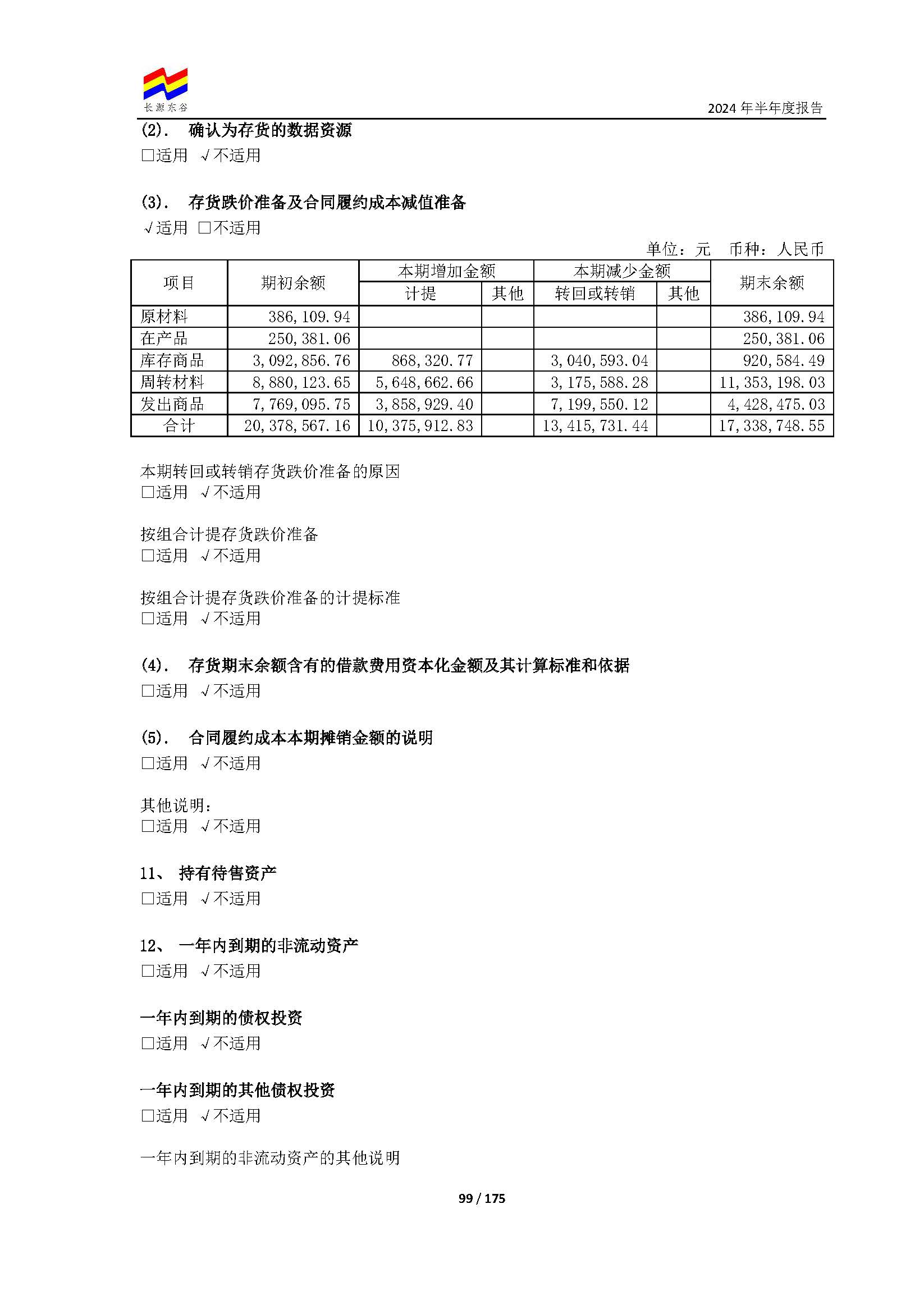 长源东谷

2024 年半年度报告

(2). 确认为存货的数据资源
□适用 √不适用

(3). 存货跌价准备及合同履约成本减值准备
√适用 □不适用

单位：元 币种：人民币

| 项目 | 期初余额 | 本期增加金额 计提 | 本期增加金额 其他 | 本期减少金额 转回或转销 | 本期减少金额 其他 | 期末余额 |
|---|---|---|---|---|---|---|
| 原材料 | 386,109.94 | | | | | 386,109.94 |
| 在产品 | 250,381.06 | | | | | 250,381.06 |
| 库存商品 | 3,092,856.76 | 868,320.77 | | 3,040,593.04 | | 920,584.49 |
| 周转材料 | 8,880,123.65 | 5,648,662.66 | | 3,175,588.28 | | 11,353,198.03 |
| 发出商品 | 7,769,095.75 | 3,858,929.40 | | 7,199,550.12 | | 4,428,475.03 |
| 合计 | 20,378,567.16 | 10,375,912.83 | | 13,415,731.44 | | 17,338,748.55 |

本期转回或转销存货跌价准备的原因
□适用 √不适用

按组合计提存货跌价准备
□适用 √不适用

按组合计提存货跌价准备的计提标准
□适用 √不适用

(4). 存货期末余额含有的借款费用资本化金额及其计算标准和依据
□适用 √不适用

(5). 合同履约成本本期摊销金额的说明
□适用 √不适用

其他说明：
□适用 √不适用

11、 持有待售资产
□适用 √不适用

12、 一年内到期的非流动资产
□适用 √不适用

一年内到期的债权投资
□适用 √不适用

一年内到期的其他债权投资
□适用 √不适用

一年内到期的非流动资产的其他说明

99 / 175